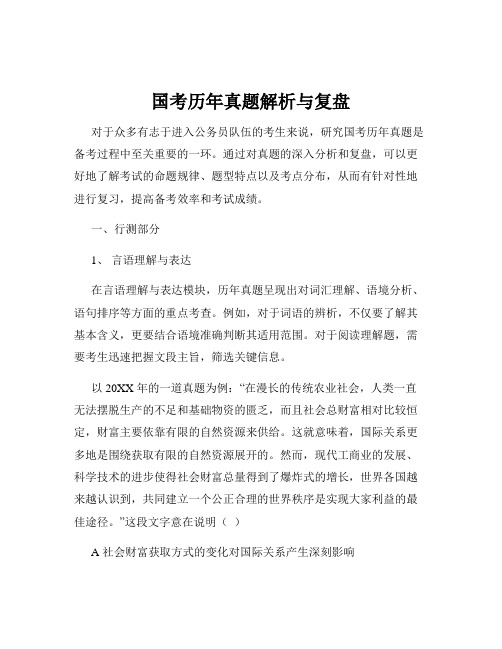 国考历年真题解析与复盘

对于众多有志于进入公务员队伍的考生来说，研究国考历年真题是备考过程中至关重要的一环。通过对真题的深入分析和复盘，可以更好地了解考试的命题规律、题型特点以及考点分布，从而有针对性地进行复习，提高备考效率和考试成绩。

一、行测部分

1、言语理解与表达

在言语理解与表达模块，历年真题呈现出对词汇理解、语境分析、语句排序等方面的重点考查。例如，对于词语的辨析，不仅要了解其基本含义，更要结合语境准确判断其适用范围。对于阅读理解题，需要考生迅速把握文段主旨，筛选关键信息。

以 20XX 年的一道真题为例："在漫长的传统农业社会，人类一直无法摆脱生产的不足和基础物资的匮乏，而且社会总财富相对比较恒定，财富主要依靠有限的自然资源来供给。这就意味着，国际关系更多地是围绕获取有限的自然资源展开的。然而，现代工商业的发展、科学技术的进步使得社会财富总量得到了爆炸式的增长，世界各国越来越认识到，共同建立一个公正合理的世界秩序是实现大家利益的最佳途径。"这段文字意在说明（ ）

A 社会财富获取方式的变化对国际关系产生深刻影响